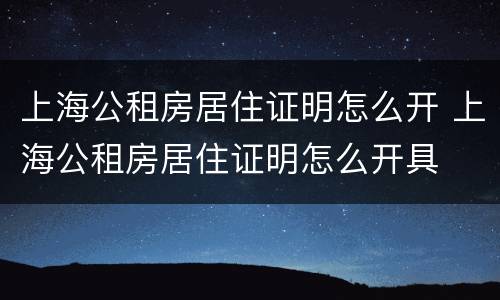 上海公租房居住证明怎么开 上海公租房居住证明怎么开具